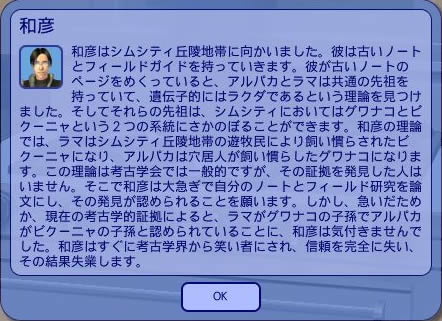 和彦

和彦はシムシティ丘陵地帯に向かいました。彼は古いノートとフィールドガイドを持っていきます。彼が古いノートのページをめくっていると、アルパカとラマは共通の先祖を持っていて、遺伝子的にはラクダであるという理論を見つけました。そしてそれらの先祖は、シムシティにおいてはグワナコとビクーニャという２つの系統にさかのぼることができます。和彦の理論では、ラマはシムシティ丘陵地帯の遊牧民により飼い慣らされたビクーニャになり、アルパカは穴居人が飼い慣らしたグワナコになります。この理論は考古学会では一般的ですが、その証拠を発見した人はいません。そこで和彦は大急ぎで自分のノートとフィールド研究を論文にし、その発見が認められることを願います。しかし、急いだためか、現在の考古学的証拠によると、ラマがグワナコの子孫でアルパカがビクーニャの子孫と認められていることに、和彦は気付きませんでした。和彦はすぐに考古学界から笑い者にされ、信頼を完全に失い、その結果失業します。

OK